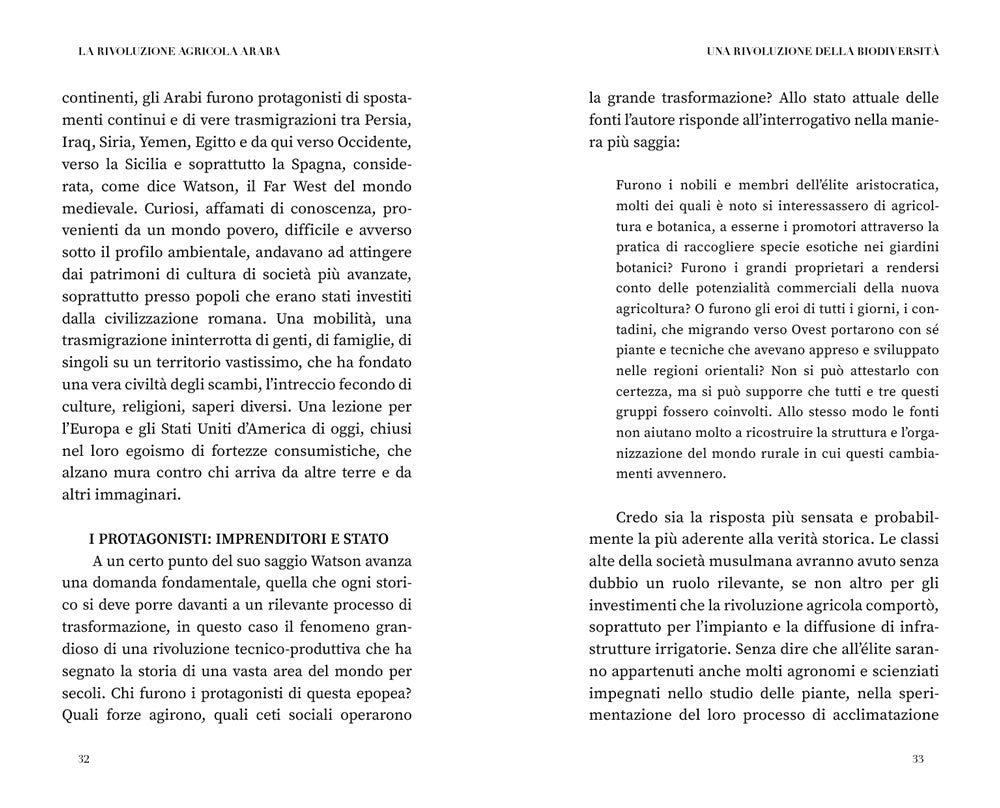 LA RIVOLUZIONE AGRICOLA ARABA

continenti, gli Arabi furono protagonisti di spostamenti continui e di vere trasmigrazioni tra Persia, Iraq, Siria, Yemen, Egitto e da qui verso Occidente, verso la Sicilia e soprattutto la Spagna, considerata, come dice Watson, il Far West del mondo medievale. Curiosi, affamati di conoscenza, provenienti da un mondo povero, difficile e avverso sotto il profilo ambientale, andavano ad attingere dai patrimoni di cultura di società più avanzate, soprattutto presso popoli che erano stati investiti dalla civilizzazione romana. Una mobilità, una trasmigrazione ininterrotta di genti, di famiglie, di singoli su un territorio vastissimo, che ha fondato una vera civiltà degli scambi, l'intreccio fecondo di culture, religioni, saperi diversi. Una lezione per l'Europa e gli Stati Uniti d'America di oggi, chiusi nel loro egoismo di fortezze consumistiche, che alzano mura contro chi arriva da altre terre e da altri immaginari.

I PROTAGONISTI: IMPRENDITORI E STATO

A un certo punto del suo saggio Watson avanza una domanda fondamentale, quella che ogni storico si deve porre davanti a un rilevante processo di trasformazione, in questo caso il fenomeno grandioso di una rivoluzione tecnico-produttiva che ha segnato la storia di una vasta area del mondo per secoli. Chi furono i protagonisti di questa epopea? Quali forze agirono, quali ceti sociali operarono

32

UNA RIVOLUZIONE DELLA BIODIVERSITÀ

la grande trasformazione? Allo stato attuale delle fonti l'autore risponde all'interrogativo nella maniera più saggia:

Furono i nobili e membri dell'élite aristocratica, molti dei quali è noto si interessassero di agricoltura e botanica, a esserne i promotori attraverso la pratica di raccogliere specie esotiche nei giardini botanici? Furono i grandi proprietari a rendersi conto delle potenzialità commerciali della nuova agricoltura? O furono gli eroi di tutti i giorni, i contadini, che migrando verso Ovest portarono con sé piante e tecniche che avevano appreso e sviluppato nelle regioni orientali? Non si può attestarlo con certezza, ma si può supporre che tutti e tre questi gruppi fossero coinvolti. Allo stesso modo le fonti non aiutano molto a ricostruire la struttura e l'organizzazione del mondo rurale in cui questi cambiamenti avvennero.

Credo sia la risposta più sensata e probabilmente la più aderente alla verità storica. Le classi alte della società musulmana avranno avuto senza dubbio un ruolo rilevante, se non altro per gli investimenti che la rivoluzione agricola comportò, soprattutto per l'impianto e la diffusione di infrastrutture irrigatorie. Senza dire che all'élite saranno appartenuti anche molti agronomi e scienziati impegnati nello studio delle piante, nella sperimentazione del loro processo di acclimatazione

33